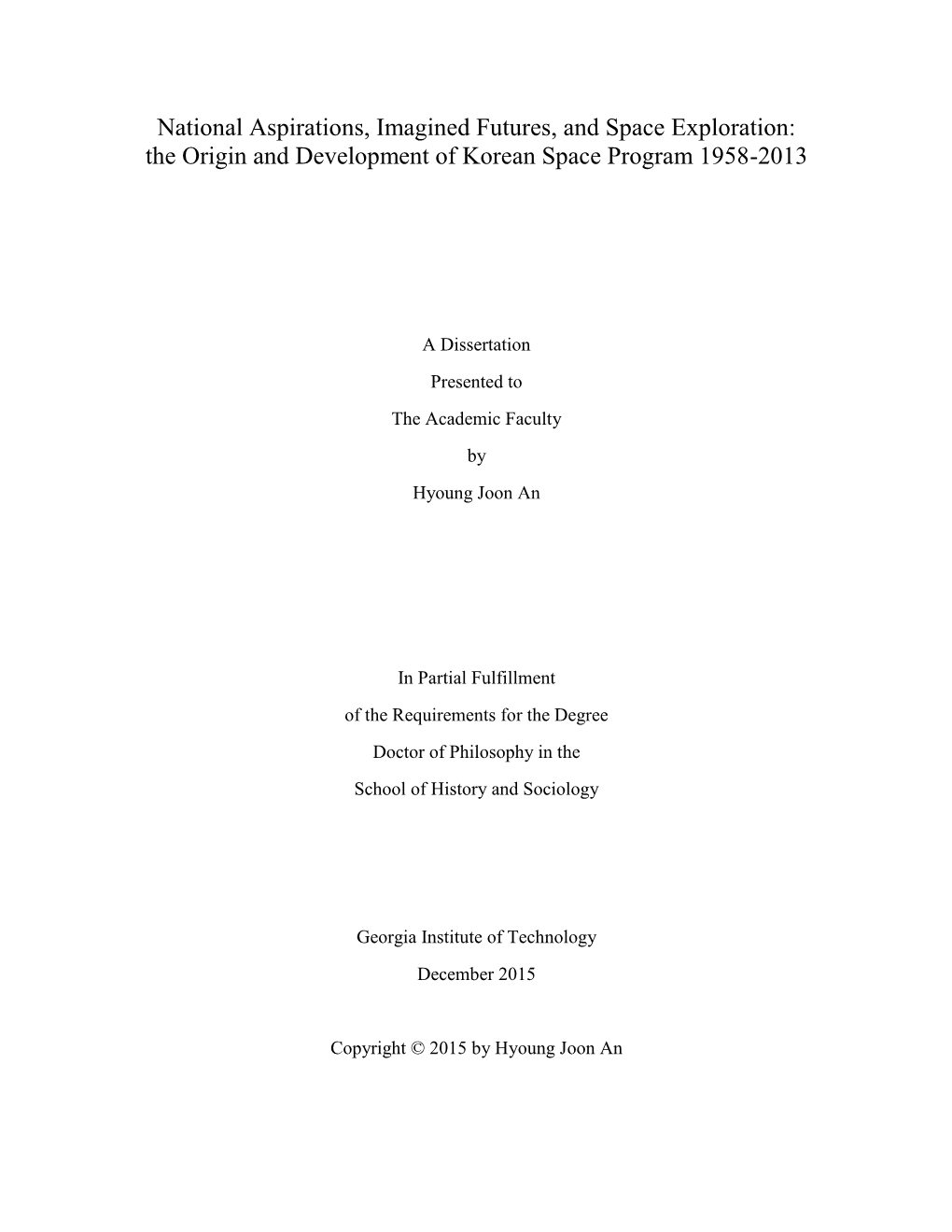 National Aspirations, Imagined Futures, and Space Exploration: the Origin and Development of Korean Space Program 1958-2013

A Dissertation

Presented to

The Academic Faculty

by

Hyoung Joon An

In Partial Fulfillment

of the Requirements for the Degree

Doctor of Philosophy in the

School of History and Sociology

Georgia Institute of Technology

December 2015

Copyright © 2015 by Hyoung Joon An